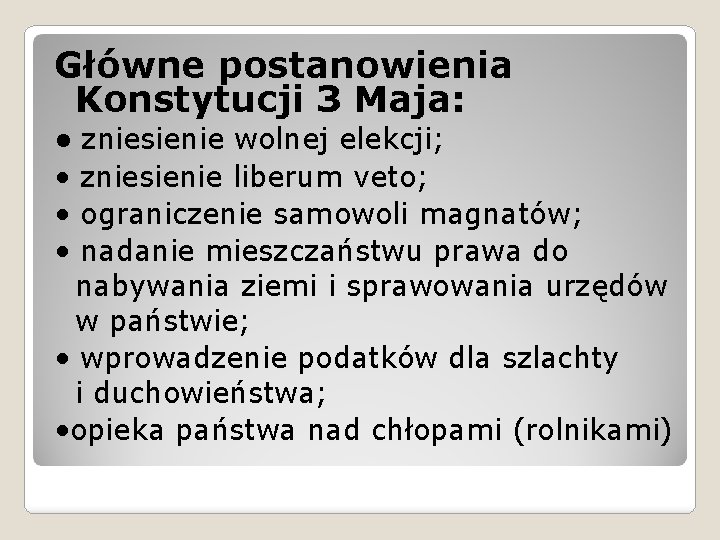 Główne postanowienia Konstytucji 3 Maja:

• zniesienie wolnej elekcji;

• zniesienie liberum veto;

• ograniczenie samowoli magnatów;

• nadanie mieszczaństwu prawa do nabywania ziemi i sprawowania urzędów w państwie;

• wprowadzenie podatków dla szlachty i duchowieństwa;

•opieka państwa nad chłopami (rolnikami)